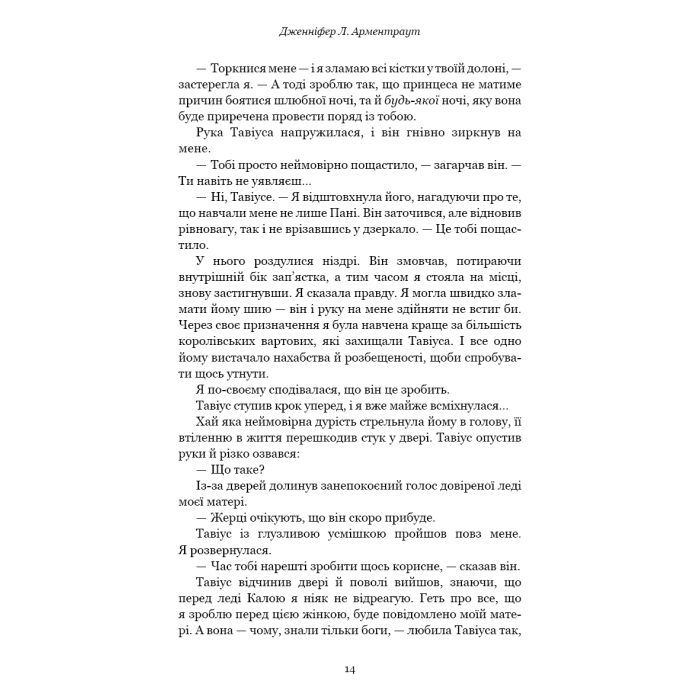 Дженніфер Л. Арментраут

— Торкнися мене — і я зламаю всі кістки у твоїй долоні, — застерегла я. — А тоді зроблю так, що принцеса не матиме причин боятися шлюбної ночі, та й будь-якої ночі, яку вона буде приречена провести поряд із тобою.

Рука Тавіуса напружилася, і він гнівно зиркнув на мене.

— Тобі просто неймовірно пощастило, — загарчав він. — Ти навіть не уявляєш...

— Ні, Тавіусе. — Я відштовхнула його, нагадуючи про те, що навчали мене не лише Пані. Він заточився, але відновив рівновагу, так і не врізавшись у дзеркало. — Це тобі пощастило.

У нього роздулися ніздрі. Він змовчав, потираючи внутрішній бік зап'ястка, а тим часом я стояла на місці, знову застигнувши. Я сказала правду. Я могла швидко зламати йому шию — він і руку на мене здійняти не встиг би. Через своє призначення я була навчена краще за більшість королівських вартових, які захищали Тавіуса. І все одно йому вистачало нахабства й розбещеності, щоби спробувати щось утнути.

Я по-своєму сподівалася, що він це зробить.

Тавіус ступив крок уперед, і я вже майже всміхнулася...

Хай яка неймовірна дурість стрельнула йому в голову, її втіленню в життя перешкодив стук у двері. Тавіус опустив руки й різко озвався:

— Що таке?

Із-за дверей долинув занепокоєний голос довіреної леді моєї матері.

— Жерці очікують, що він скоро прибуде.

Тавіус із глузливою усмішкою пройшов повз мене. Я розвернулася.

— Час тобі нарешті зробити щось корисне, — сказав він.

Тавіус відчинив двері й поволі вийшов, знаючи, що перед леді Калою я ніяк не відреагую. Геть про все, що я зроблю перед цією жінкою, буде повідомлено моїй матері. А вона — чому, знали тільки боги, — любила Тавіуса так,

14